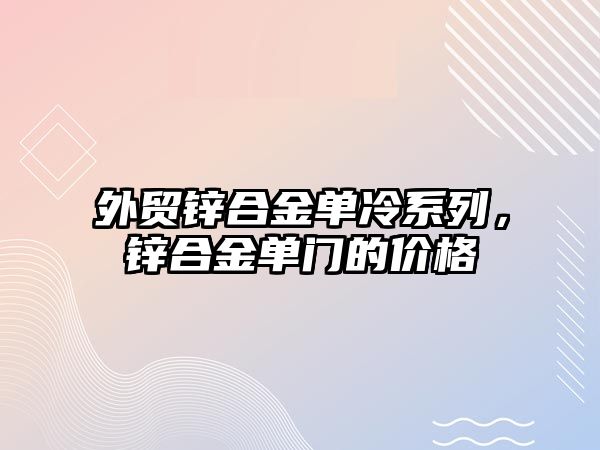 外贸锌合金单冷系列，锌合金单门的价格